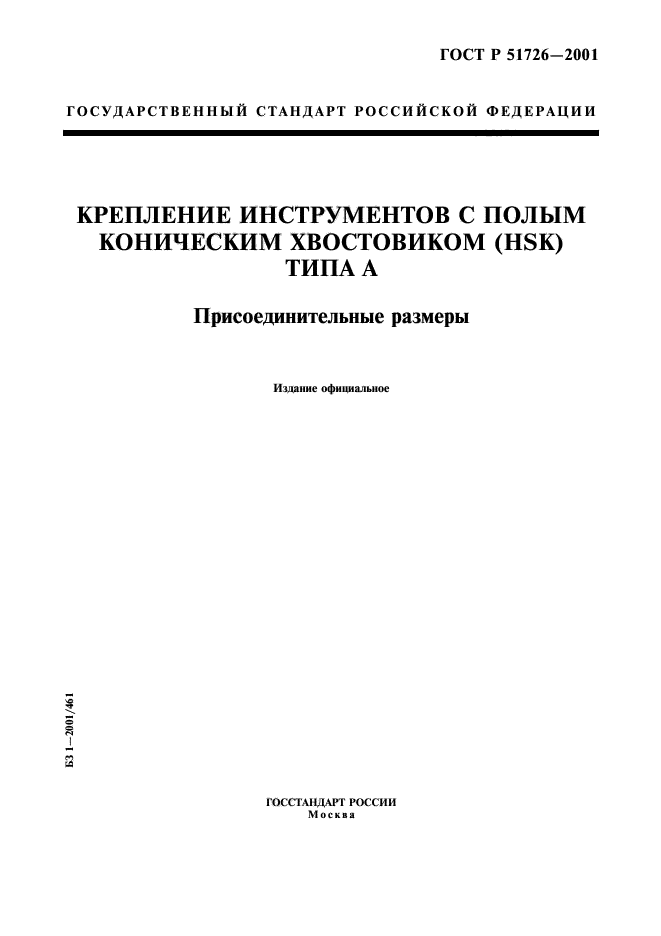 ГОСТ Р 51726—2001

ГОСУДАРСТВЕННЫЙ СТАНДАРТ РОССИЙСКОЙ ФЕДЕРАЦИИ

КРЕПЛЕНИЕ ИНСТРУМЕНТОВ С ПОЛЫМ КОНИЧЕСКИМ ХВОСТОВИКОМ (HSK) ТИПА А

Присоединительные размеры

Издание официальное

БЗ 1—2001/461

ГОССТАНДАРТ РОССИИ
Москва